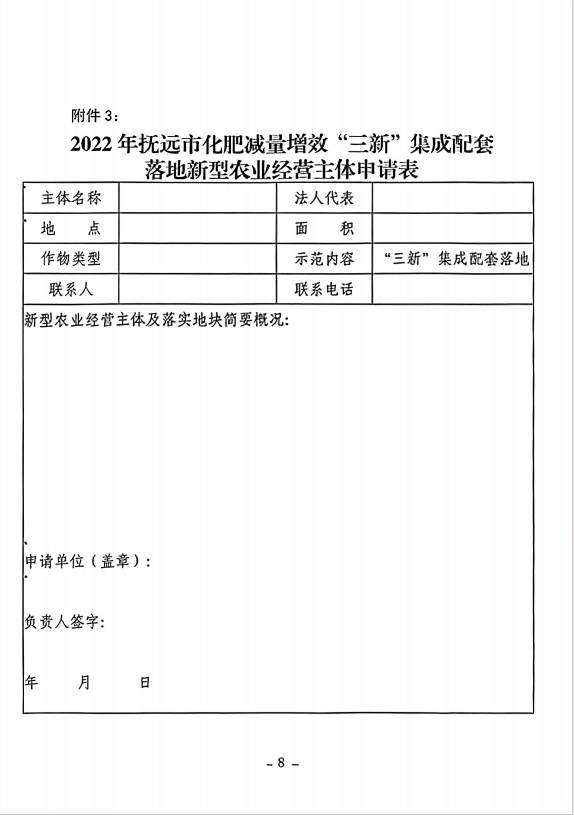 附件 3：

2022 年抚远市化肥减量增效“三新”集成配套落地新型农业经营主体申请表

| 主体名称 |  | 法人代表 |  |
|---|---|---|---|
| 地　　点 |  | 面　　积 |  |
| 作物类型 |  | 示范内容 | “三新”集成配套落地 |
| 联系人 |  | 联系电话 |  |

新型农业经营主体及落实地块简要概况：

申请单位（盖章）：

负责人签字：

年　　月　　日

－ 8 －